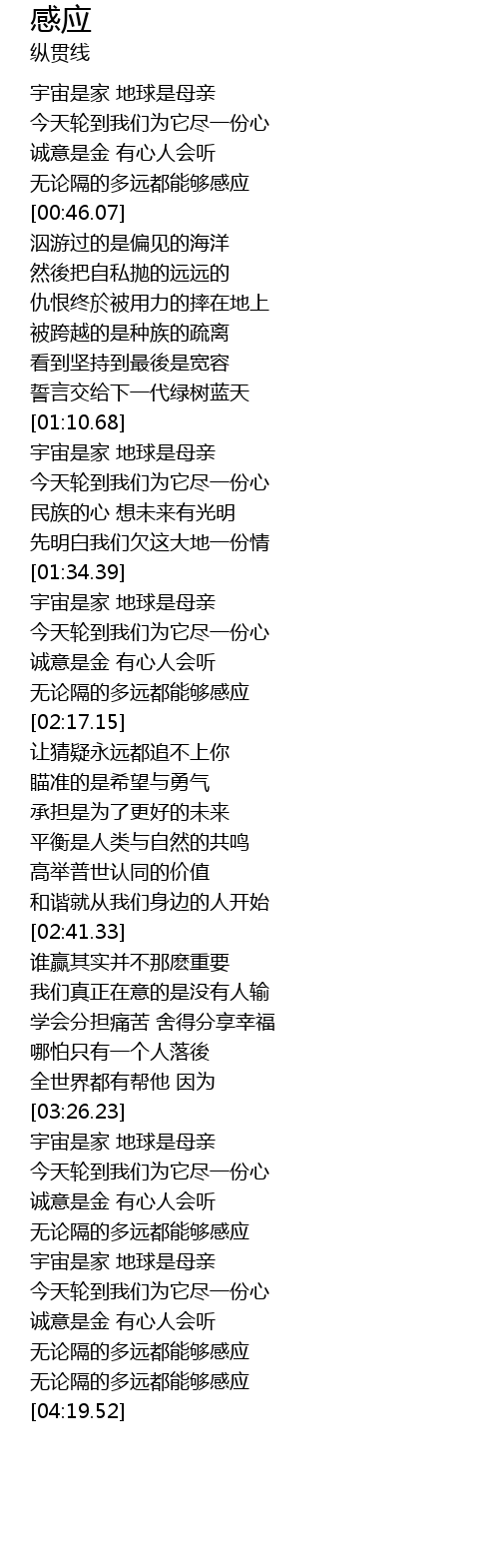 感应
纵贯线

宇宙是家 地球是母亲
今天轮到我们为它尽一份心
诚意是金 有心人会听
无论隔的多远都能够感应
[00:46.07]
泅游过的是偏见的海洋
然後把自私抛的远远的
仇恨终於被用力的摔在地上
被跨越的是种族的疏离
看到坚持到最後是宽容
誓言交给下一代绿树蓝天
[01:10.68]
宇宙是家 地球是母亲
今天轮到我们为它尽一份心
民族的心 想未来有光明
先明白我们欠这大地一份情
[01:34.39]
宇宙是家 地球是母亲
今天轮到我们为它尽一份心
诚意是金 有心人会听
无论隔的多远都能够感应
[02:17.15]
让猜疑永远都追不上你
瞄准的是希望与勇气
承担是为了更好的未来
平衡是人类与自然的共鸣
高举普世认同的价值
和谐就从我们身边的人开始
[02:41.33]
谁赢其实并不那麽重要
我们真正在意的是没有人输
学会分担痛苦 舍得分享幸福
哪怕只有一个人落後
全世界都有帮他 因为
[03:26.23]
宇宙是家 地球是母亲
今天轮到我们为它尽一份心
诚意是金 有心人会听
无论隔的多远都能够感应
宇宙是家 地球是母亲
今天轮到我们为它尽一份心
诚意是金 有心人会听
无论隔的多远都能够感应
无论隔的多远都能够感应
[04:19.52]